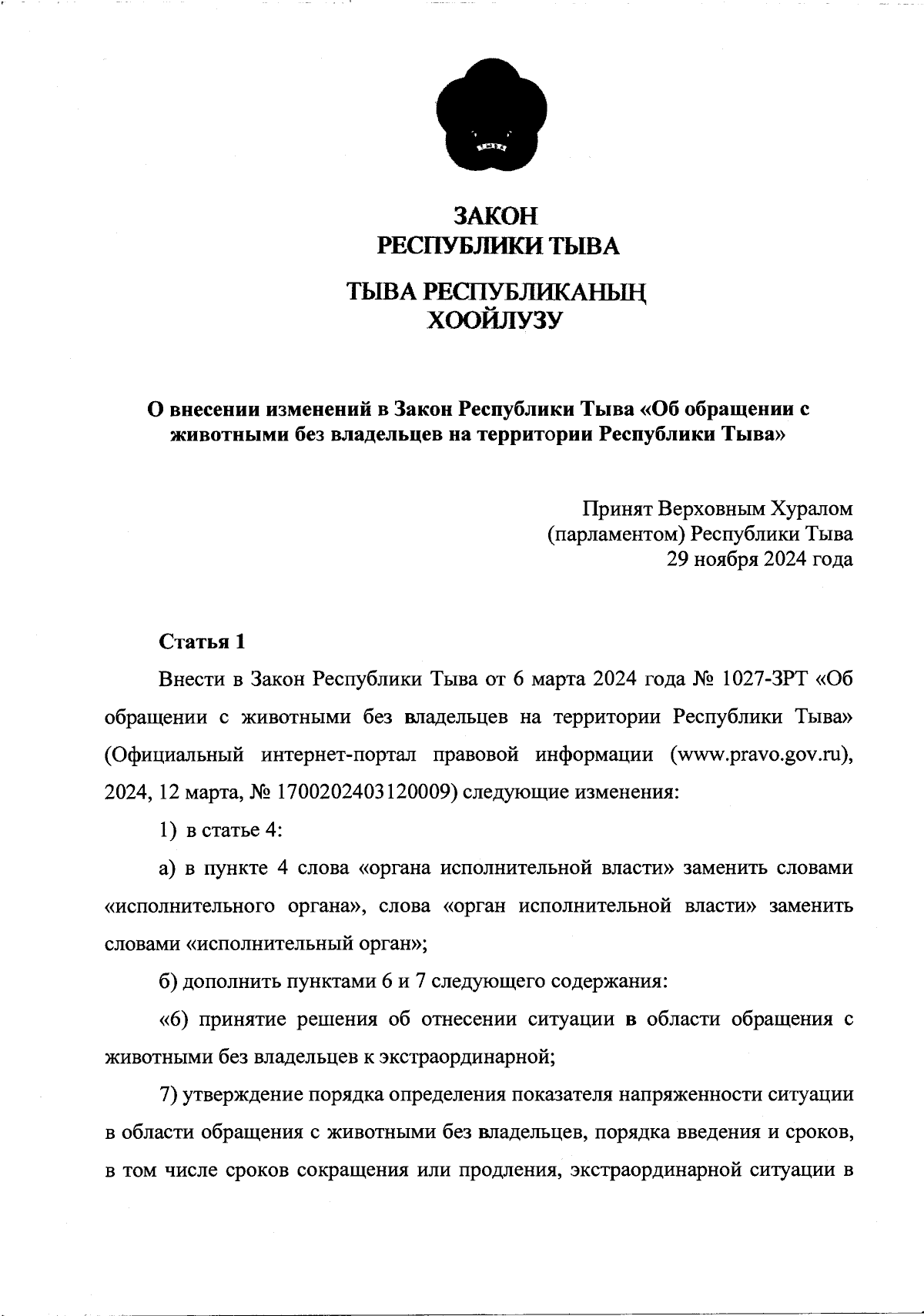 ЗАКОН
РЕСПУБЛИКИ ТЫВА

ТЫВА РЕСПУБЛИКАНЫҢ
ХООЙЛУЗУ

О внесении изменений в Закон Республики Тыва «Об обращении с животными без владельцев на территории Республики Тыва»

Принят Верховным Хуралом
(парламентом) Республики Тыва
29 ноября 2024 года

Статья 1

Внести в Закон Республики Тыва от 6 марта 2024 года № 1027-ЗРТ «Об обращении с животными без владельцев на территории Республики Тыва» (Официальный интернет-портал правовой информации (www.pravo.gov.ru), 2024, 12 марта, № 1700202403120009) следующие изменения:

1) в статье 4:

а) в пункте 4 слова «органа исполнительной власти» заменить словами «исполнительного органа», слова «орган исполнительной власти» заменить словами «исполнительный орган»;

б) дополнить пунктами 6 и 7 следующего содержания:

«6) принятие решения об отнесении ситуации в области обращения с животными без владельцев к экстраординарной;

7) утверждение порядка определения показателя напряженности ситуации в области обращения с животными без владельцев, порядка введения и сроков, в том числе сроков сокращения или продления, экстраординарной ситуации в